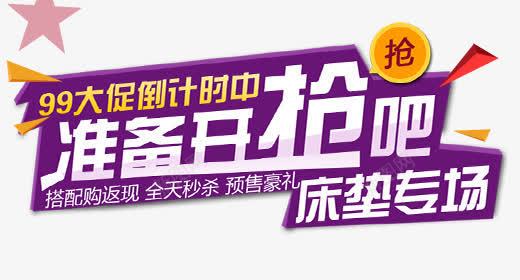 抢

99大促倒计时中

准备开抢吧

搭配购返现 全天秒杀 预售豪礼

床垫专场